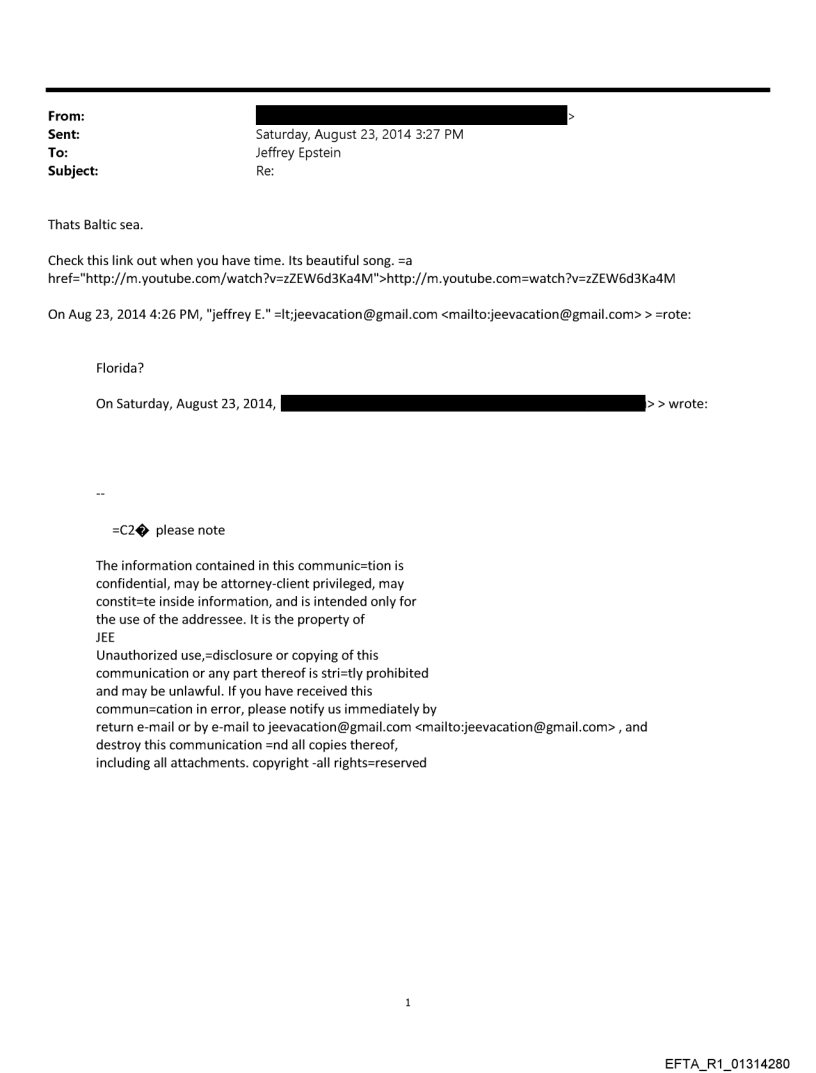 From: >
Sent: Saturday, August 23, 2014 3:27 PM
To: Jeffrey Epstein
Subject: Re:

Thats Baltic sea.

Check this link out when you have time. Its beautiful song. =a href="http://m.youtube.com/watch?v=zZEW6d3Ka4M">http://m.youtube.com=watch?v=zZEW6d3Ka4M

On Aug 23, 2014 4:26 PM, "jeffrey E." =lt;jeevacation@gmail.com <mailto:jeevacation@gmail.com> > =rote:

Florida?

On Saturday, August 23, 2014, > > wrote:

--

=C2� please note

The information contained in this communic=tion is confidential, may be attorney-client privileged, may constit=te inside information, and is intended only for the use of the addressee. It is the property of JEE
Unauthorized use,=disclosure or copying of this communication or any part thereof is stri=tly prohibited and may be unlawful. If you have received this commun=cation in error, please notify us immediately by return e-mail or by e-mail to jeevacation@gmail.com <mailto:jeevacation@gmail.com> , and destroy this communication =nd all copies thereof, including all attachments. copyright -all rights=reserved

1

EFTA_R1_01314280